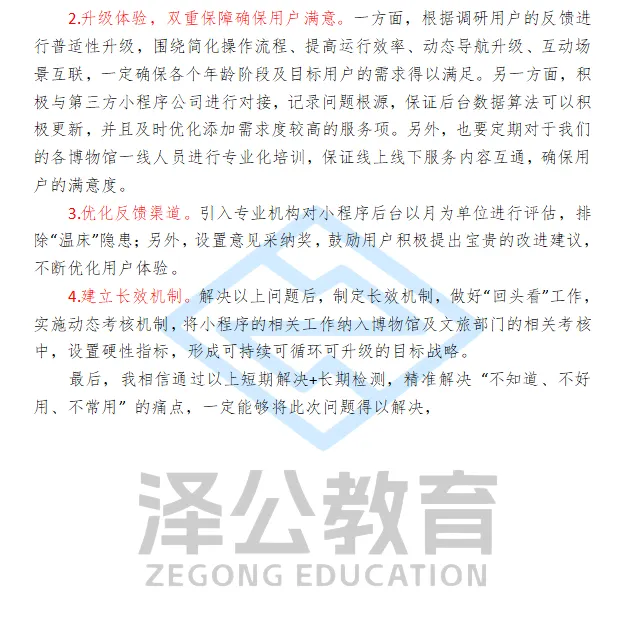 2.升级体验，双重保障确保用户满意。一方面，根据调研用户的反馈进行普适性升级，围绕简化操作流程、提高运行效率、动态导航升级、互动场景互联，一定确保各个年龄阶段及目标用户的需求得以满足。另一方面，积极与第三方小程序公司进行对接，记录问题根源，保证后台数据算法可以积极更新，并且及时优化添加需求度较高的服务项。另外，也要定期对于我们的各博物馆一线人员进行专业化培训，保证线上线下服务内容互通，确保用户的满意度。

3.优化反馈渠道。引入专业机构对小程序后台以月为单位进行评估，排除“温床”隐患；另外，设置意见采纳奖，鼓励用户积极提出宝贵的改进建议，不断优化用户体验。

4.建立长效机制。解决以上问题后，制定长效机制，做好“回头看”工作，实施动态考核机制，将小程序的相关工作纳入博物馆及文旅部门的相关考核中，设置硬性指标，形成可持续可循环可升级的目标战略。

最后，我相信通过以上短期解决+长期检测，精准解决“不知道、不好用、不常用”的痛点，一定能够将此次问题得以解决，

泽公教育
ZEGONG EDUCATION